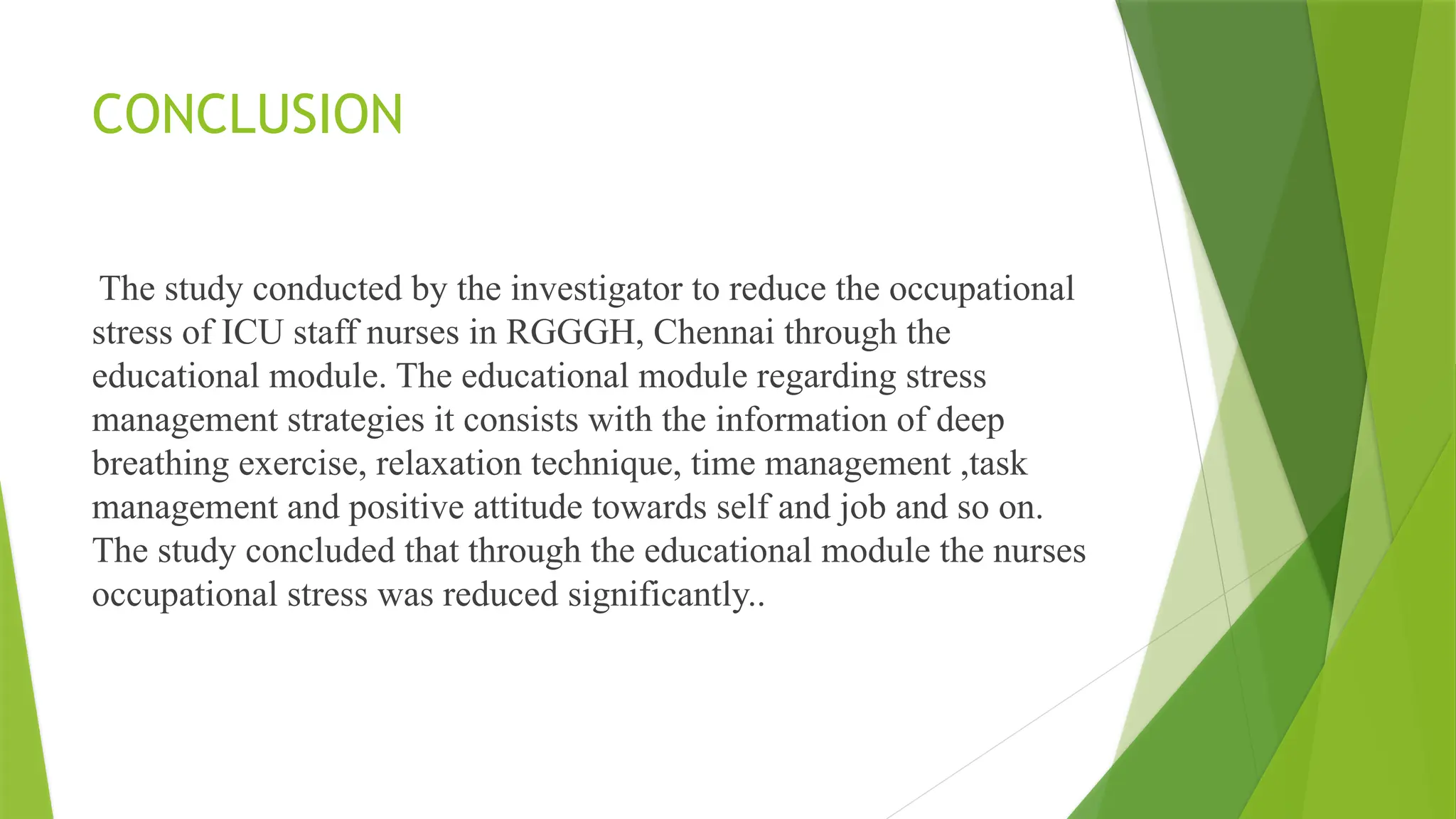 CONCLUSION

The study conducted by the investigator to reduce the occupational stress of ICU staff nurses in RGGGH, Chennai through the educational module. The educational module regarding stress management strategies it consists with the information of deep breathing exercise, relaxation technique, time management ,task management and positive attitude towards self and job and so on. The study concluded that through the educational module the nurses occupational stress was reduced significantly..